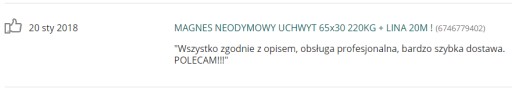 20 sty 2018

MAGNES NEODYMOWY UCHWYT 65x30 220KG + LINA 20M ! (6746779402)

"Wszystko zgodnie z opisem, obsługa profesjonalna, bardzo szybka dostawa. POLECAM!!!"